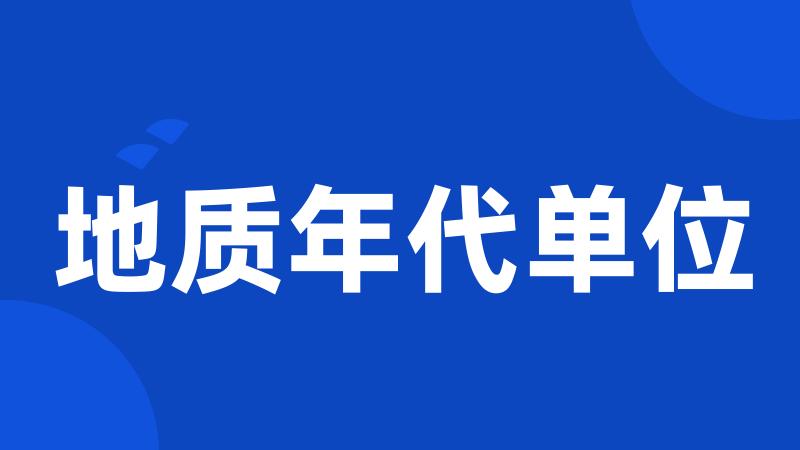 地质年代单位